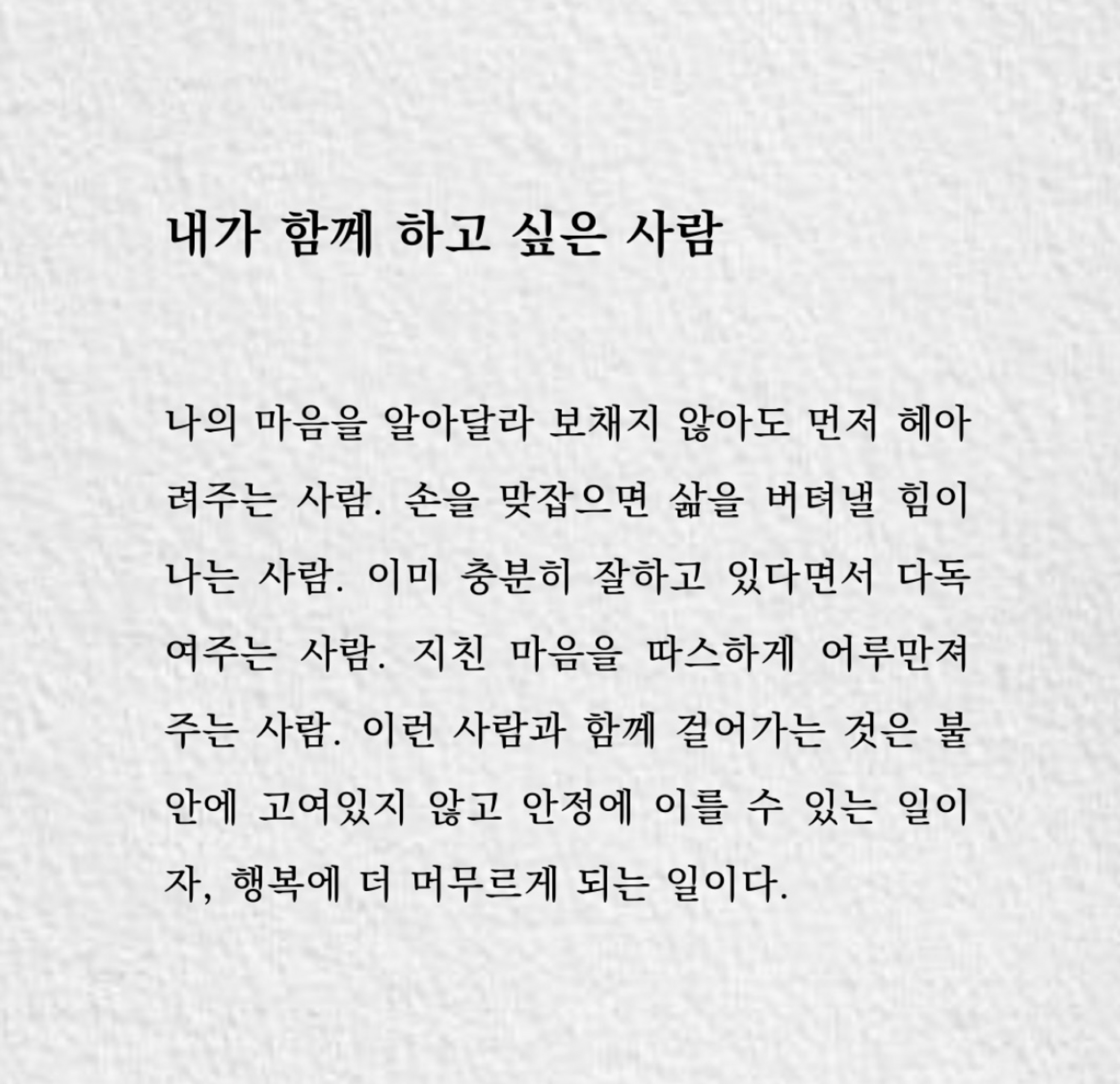 내가 함께 하고 싶은 사람

나의 마음을 알아달라 보채지 않아도 먼저 헤아려주는 사람. 손을 맞잡으면 삶을 버텨낼 힘이 나는 사람. 이미 충분히 잘하고 있다면서 다독여주는 사람. 지친 마음을 따스하게 어루만져주는 사람. 이런 사람과 함께 걸어가는 것은 불안에 고여있지 않고 안정에 이를 수 있는 일이자, 행복에 더 머무르게 되는 일이다.